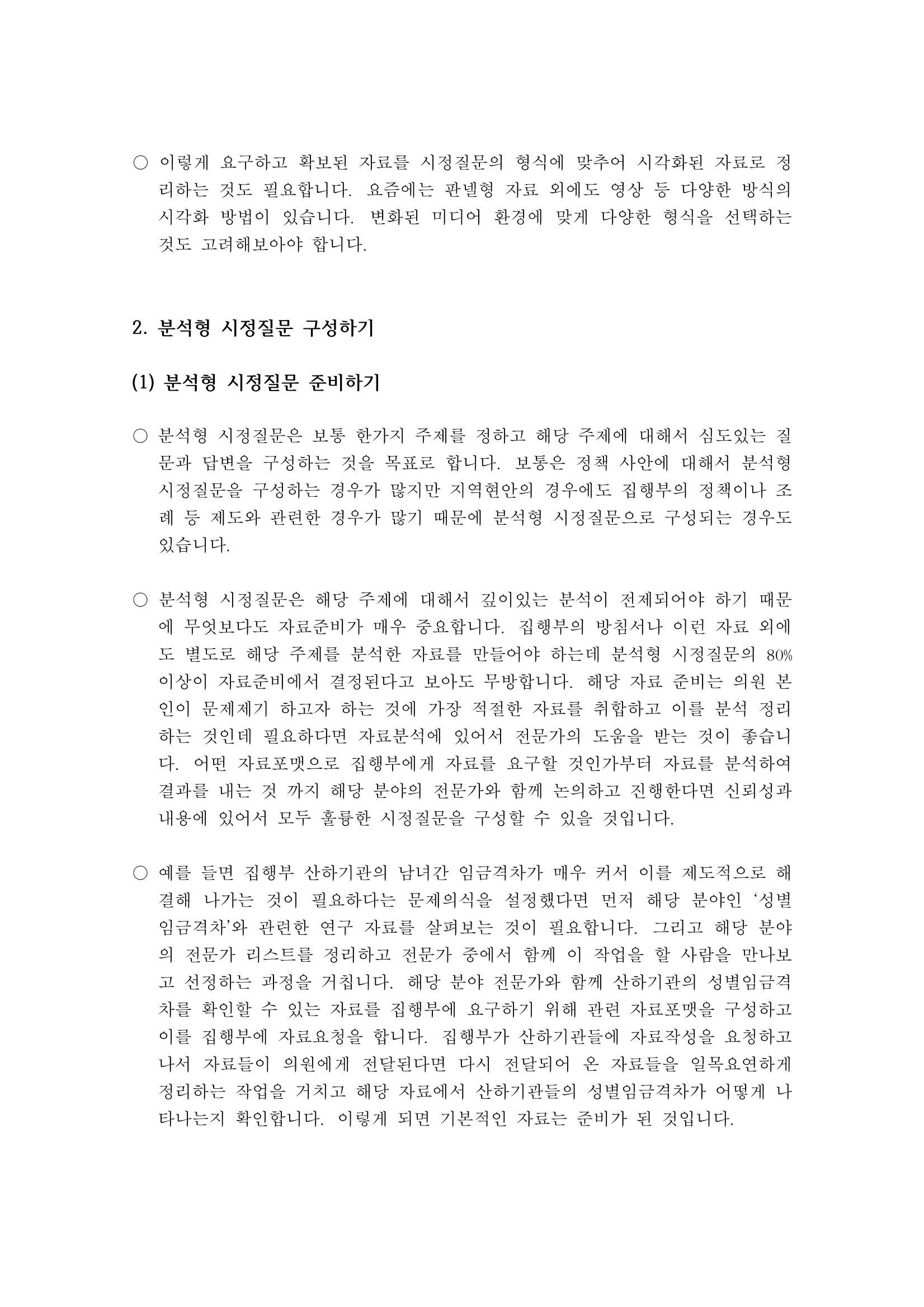 ○ 이렇게 요구하고 확보된 자료를 시정질문의 형식에 맞추어 시각화된 자료로 정리하는 것도 필요합니다. 요즘에는 판넬형 자료 외에도 영상 등 다양한 방식의 시각화 방법이 있습니다. 변화된 미디어 환경에 맞게 다양한 형식을 선택하는 것도 고려해보아야 합니다.

2. 분석형 시정질문 구성하기

(1) 분석형 시정질문 준비하기

○ 분석형 시정질문은 보통 한가지 주제를 정하고 해당 주제에 대해서 심도있는 질문과 답변을 구성하는 것을 목표로 합니다. 보통은 정책 사안에 대해서 분석형 시정질문을 구성하는 경우가 많지만 지역현안의 경우에도 집행부의 정책이나 조례 등 제도와 관련한 경우가 많기 때문에 분석형 시정질문으로 구성되는 경우도 있습니다.

○ 분석형 시정질문은 해당 주제에 대해서 깊이있는 분석이 전제되어야 하기 때문에 무엇보다도 자료준비가 매우 중요합니다. 집행부의 방침서나 이런 자료 외에도 별도로 해당 주제를 분석한 자료를 만들어야 하는데 분석형 시정질문의 80% 이상이 자료준비에서 결정된다고 보아도 무방합니다. 해당 자료 준비는 의원 본인이 문제제기 하고자 하는 것에 가장 적절한 자료를 취합하고 이를 분석 정리하는 것인데 필요하다면 자료분석에 있어서 전문가의 도움을 받는 것이 좋습니다. 어떤 자료포맷으로 집행부에게 자료를 요구할 것인가부터 자료를 분석하여 결과를 내는 것 까지 해당 분야의 전문가와 함께 논의하고 진행한다면 신뢰성과 내용에 있어서 모두 훌륭한 시정질문을 구성할 수 있을 것입니다.

○ 예를 들면 집행부 산하기관의 남녀간 임금격차가 매우 커서 이를 제도적으로 해결해 나가는 것이 필요하다는 문제의식을 설정했다면 먼저 해당 분야인 '성별임금격차'와 관련한 연구 자료를 살펴보는 것이 필요합니다. 그리고 해당 분야의 전문가 리스트를 정리하고 전문가 중에서 함께 이 작업을 할 사람을 만나보고 선정하는 과정을 거칩니다. 해당 분야 전문가와 함께 산하기관의 성별임금격차를 확인할 수 있는 자료를 집행부에 요구하기 위해 관련 자료포맷을 구성하고 이를 집행부에 자료요청을 합니다. 집행부가 산하기관들에 자료작성을 요청하고 나서 자료들이 의원에게 전달된다면 다시 전달되어 온 자료들을 일목요연하게 정리하는 작업을 거치고 해당 자료에서 산하기관들의 성별임금격차가 어떻게 나타나는지 확인합니다. 이렇게 되면 기본적인 자료는 준비가 된 것입니다.